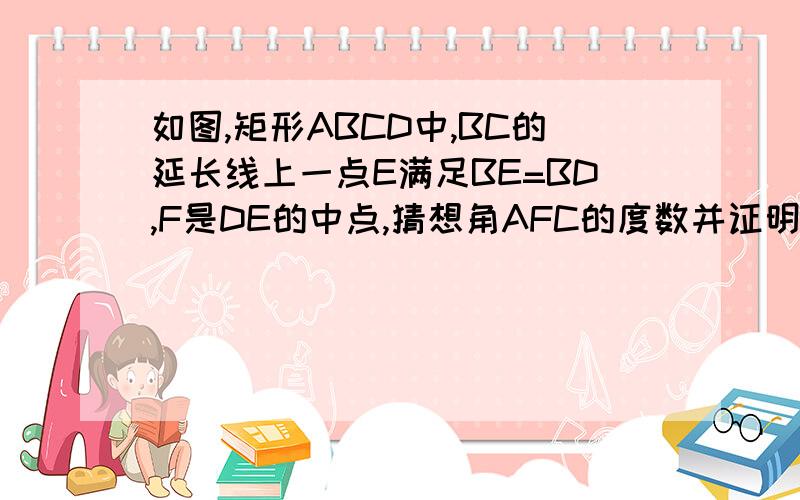 如图,矩形ABCD中,BC的延长线上一点E满足BE=BD,F是DE的中点,猜想角AFC的度数并证明